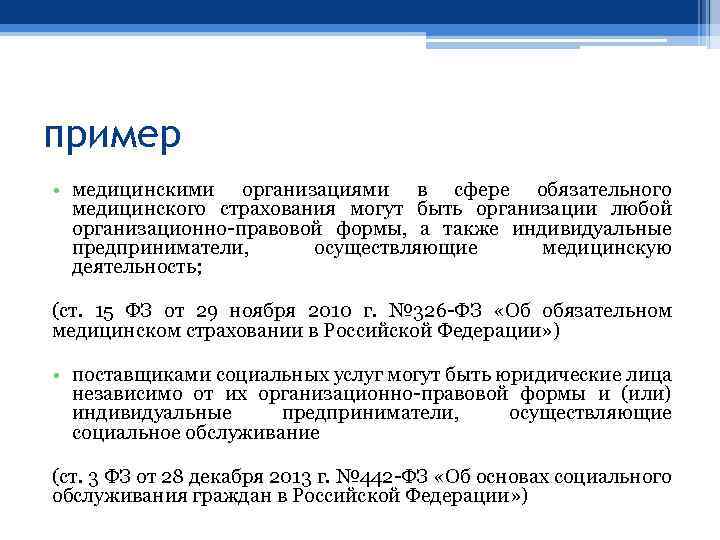 пример

• медицинскими организациями в сфере обязательного медицинского страхования могут быть организации любой организационно-правовой формы, а также индивидуальные предприниматели, осуществляющие медицинскую деятельность;

(ст. 15 ФЗ от 29 ноября 2010 г. №326-ФЗ «Об обязательном медицинском страховании в Российской Федерации»)

• поставщиками социальных услуг могут быть юридические лица независимо от их организационно-правовой формы и (или) индивидуальные предприниматели, осуществляющие социальное обслуживание

(ст. 3 ФЗ от 28 декабря 2013 г. №442-ФЗ «Об основах социального обслуживания граждан в Российской Федерации»)